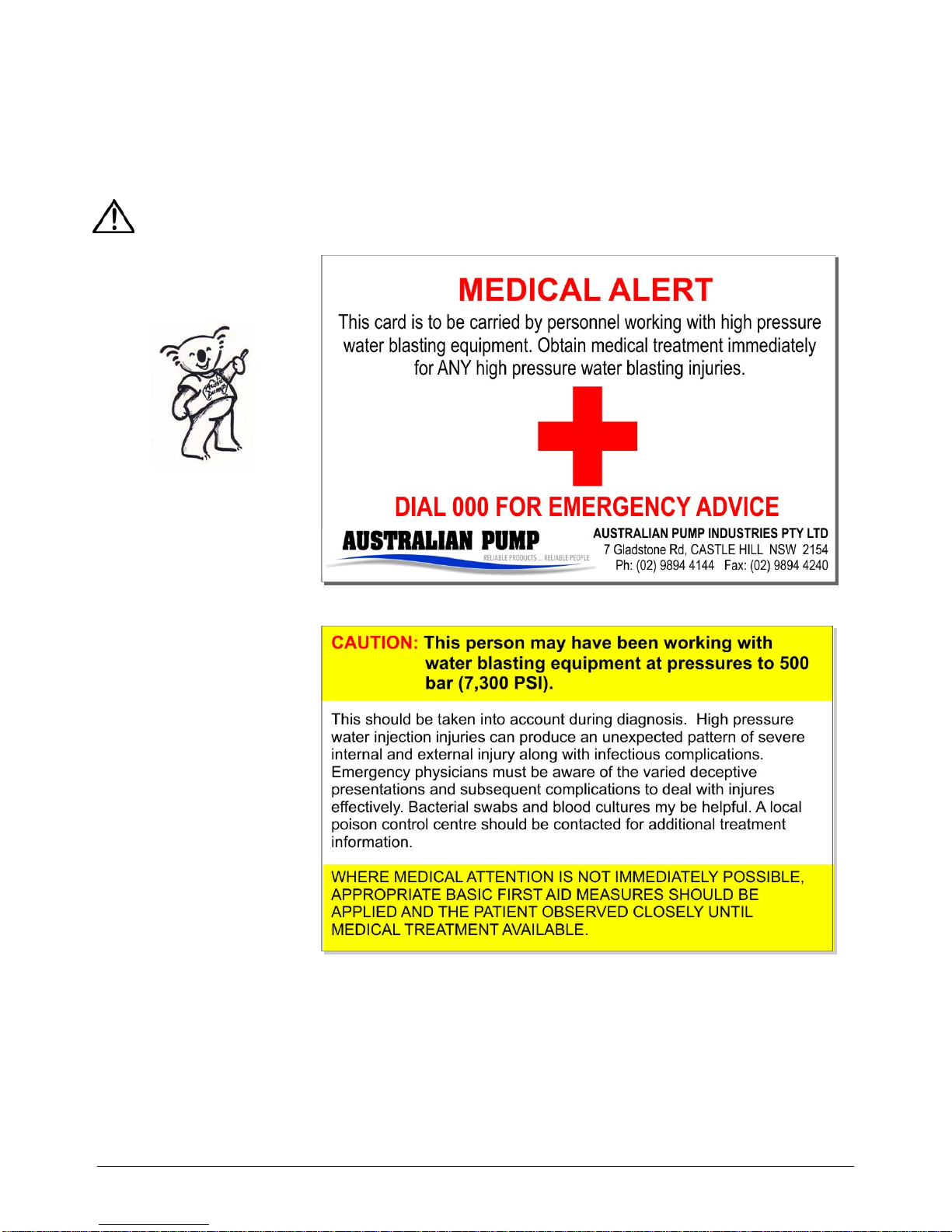 MEDICAL ALERT

This card is to be carried by personnel working with high pressure water blasting equipment. Obtain medical treatment immediately for ANY high pressure water blasting injuries.

DIAL 000 FOR EMERGENCY ADVICE

AUSTRALIAN PUMP
RELIABLE PRODUCTS ... RELIABLE PEOPLE

AUSTRALIAN PUMP INDUSTRIES PTY LTD
7 Gladstone Rd, CASTLE HILL NSW 2154
Ph: (02) 9894 4144 Fax: (02) 9894 4240

CAUTION: This person may have been working with water blasting equipment at pressures to 500 bar (7,300 PSI).

This should be taken into account during diagnosis. High pressure water injection injuries can produce an unexpected pattern of severe internal and external injury along with infectious complications. Emergency physicians must be aware of the varied deceptive presentations and subsequent complications to deal with injures effectively. Bacterial swabs and blood cultures my be helpful. A local poison control centre should be contacted for additional treatment information.

WHERE MEDICAL ATTENTION IS NOT IMMEDIATELY POSSIBLE, APPROPRIATE BASIC FIRST AID MEASURES SHOULD BE APPLIED AND THE PATIENT OBSERVED CLOSELY UNTIL MEDICAL TREATMENT AVAILABLE.